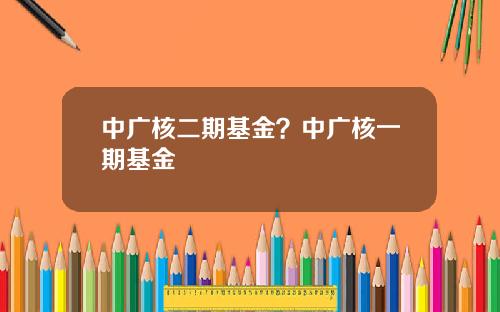 中广核二期基金？中广核一期基金